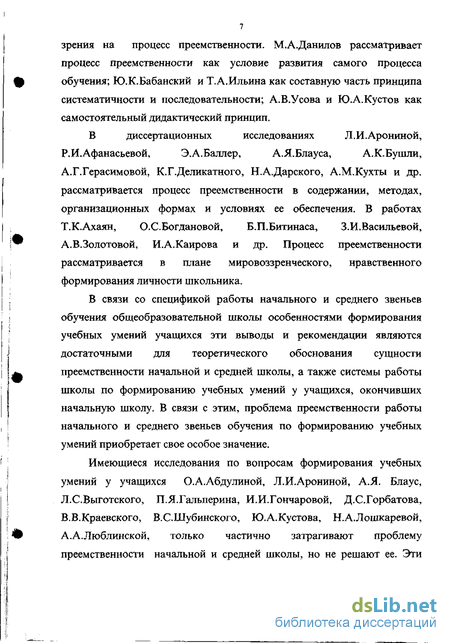 7

зрения на процесс преемственности. М.А.Данилов рассматривает процесс преемственности как условие развития самого процесса обучения; Ю.К.Бабанский и Т.А.Ильина как составную часть принципа систематичности и последовательности; А.В.Усова и Ю.А.Кустов как самостоятельный дидактический принцип.

В диссертационных исследованиях Л.И.Арониной, Р.И.Афанасьевой, Э.А.Баллер, А.Я.Блауса, А.К.Бушли, А.Г.Герасимовой, К.Г.Деликатного, Н.А.Дарского, А.М.Кухты и др. рассматривается процесс преемственности в содержании, методах, организационных формах и условиях ее обеспечения. В работах Т.К.Ахаян, О.С.Богдановой, Б.П.Битинаса, З.И.Васильевой, А.В.Золотовой, И.А.Каирова и др. Процесс преемственности рассматривается в плане мировоззренческого, нравственного формирования личности школьника.

В связи со спецификой работы начального и среднего звеньев обучения общеобразовательной школы особенностями формирования учебных умений учащихся эти выводы и рекомендации являются достаточными для теоретического обоснования сущности преемственности начальной и средней школы, а также системы работы школы по формированию учебных умений у учащихся, окончивших начальную школу. В связи с этим, проблема преемственности работы начального и среднего звеньев обучения по формированию учебных умений приобретает свое особое значение.

Имеющиеся исследования по вопросам формирования учебных умений у учащихся О.А.Абдулиной, Л.И.Арониной, А.Я. Блаус, Л.С.Выготского, П.Я.Гальперина, И.И.Гончаровой, Д.С.Горбатова, В.В.Краевского, В.С.Шубинского, Ю.А.Кустова, Н.А.Лошкаревой, А.А.Люблинской, только частично затрагивают проблему преемственности начальной и средней школы, но не решают ее. Эти

dsLib.net
библиотека диссертаций